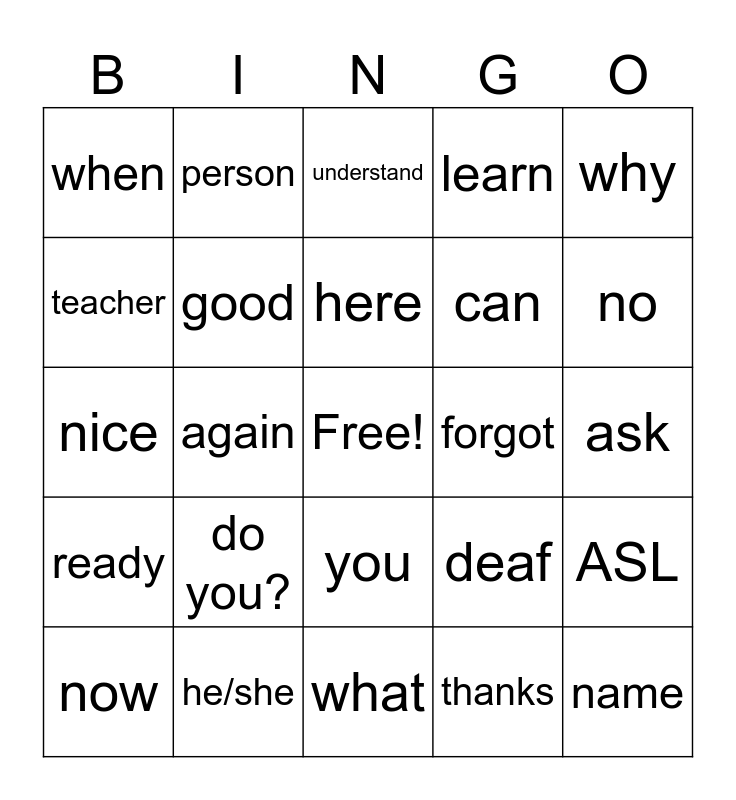 | B | I | N | G | O |
|---|---|---|---|---|
| when | person | understand | learn | why |
| teacher | good | here | can | no |
| nice | again | Free! | forgot | ask |
| ready | do you? | you | deaf | ASL |
| now | he/she | what | thanks | name |